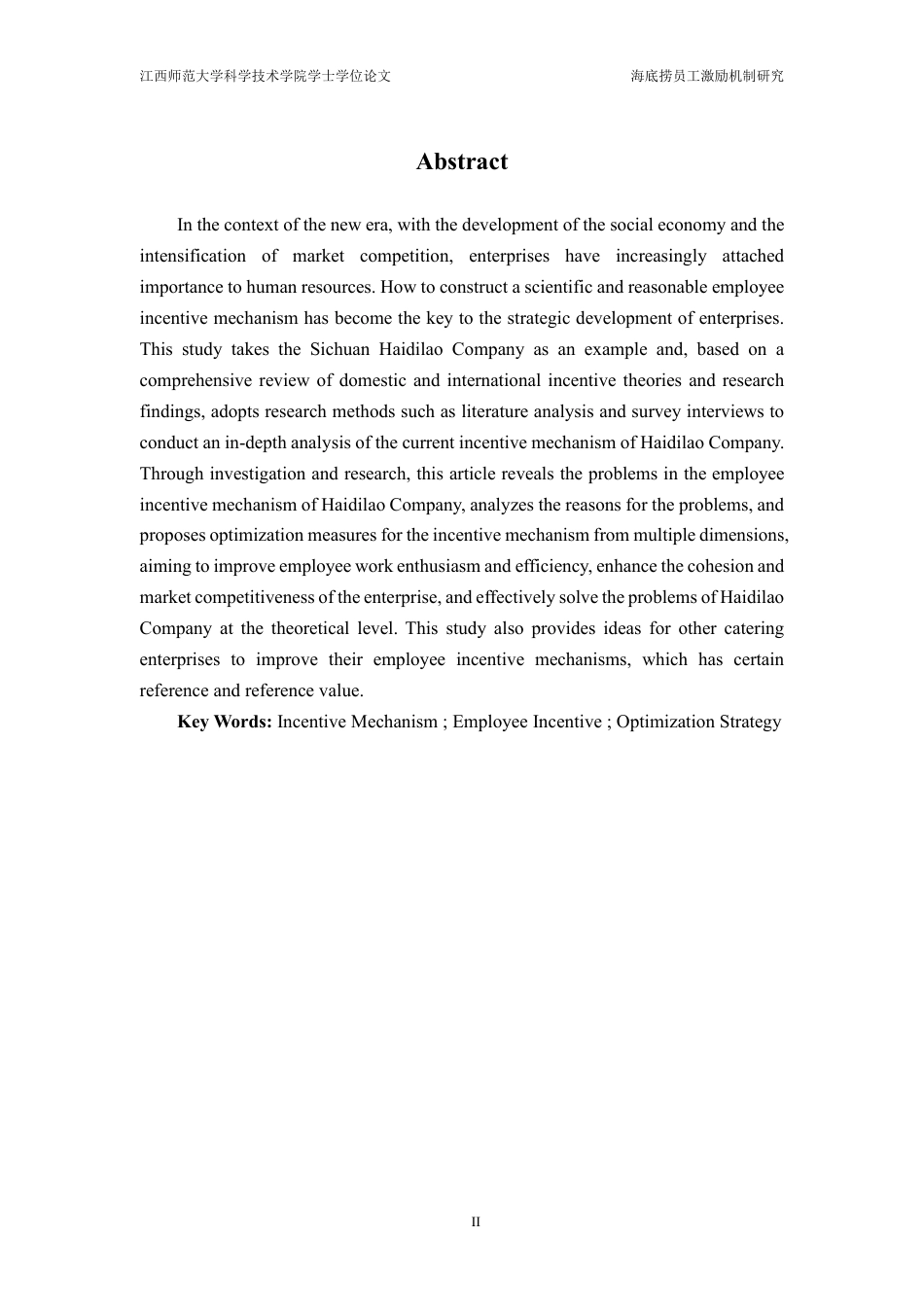 江西师范大学科学技术学院学士学位论文

海底捞员工激励机制研究

Abstract

In the context of the new era, with the development of the social economy and the intensification of market competition, enterprises have increasingly attached importance to human resources. How to construct a scientific and reasonable employee incentive mechanism has become the key to the strategic development of enterprises. This study takes the Sichuan Haidilao Company as an example and, based on a comprehensive review of domestic and international incentive theories and research findings, adopts research methods such as literature analysis and survey interviews to conduct an in-depth analysis of the current incentive mechanism of Haidilao Company. Through investigation and research, this article reveals the problems in the employee incentive mechanism of Haidilao Company, analyzes the reasons for the problems, and proposes optimization measures for the incentive mechanism from multiple dimensions, aiming to improve employee work enthusiasm and efficiency, enhance the cohesion and market competitiveness of the enterprise, and effectively solve the problems of Haidilao Company at the theoretical level. This study also provides ideas for other catering enterprises to improve their employee incentive mechanisms, which has certain reference and reference value.

Key Words: Incentive Mechanism ; Employee Incentive ; Optimization Strategy

II